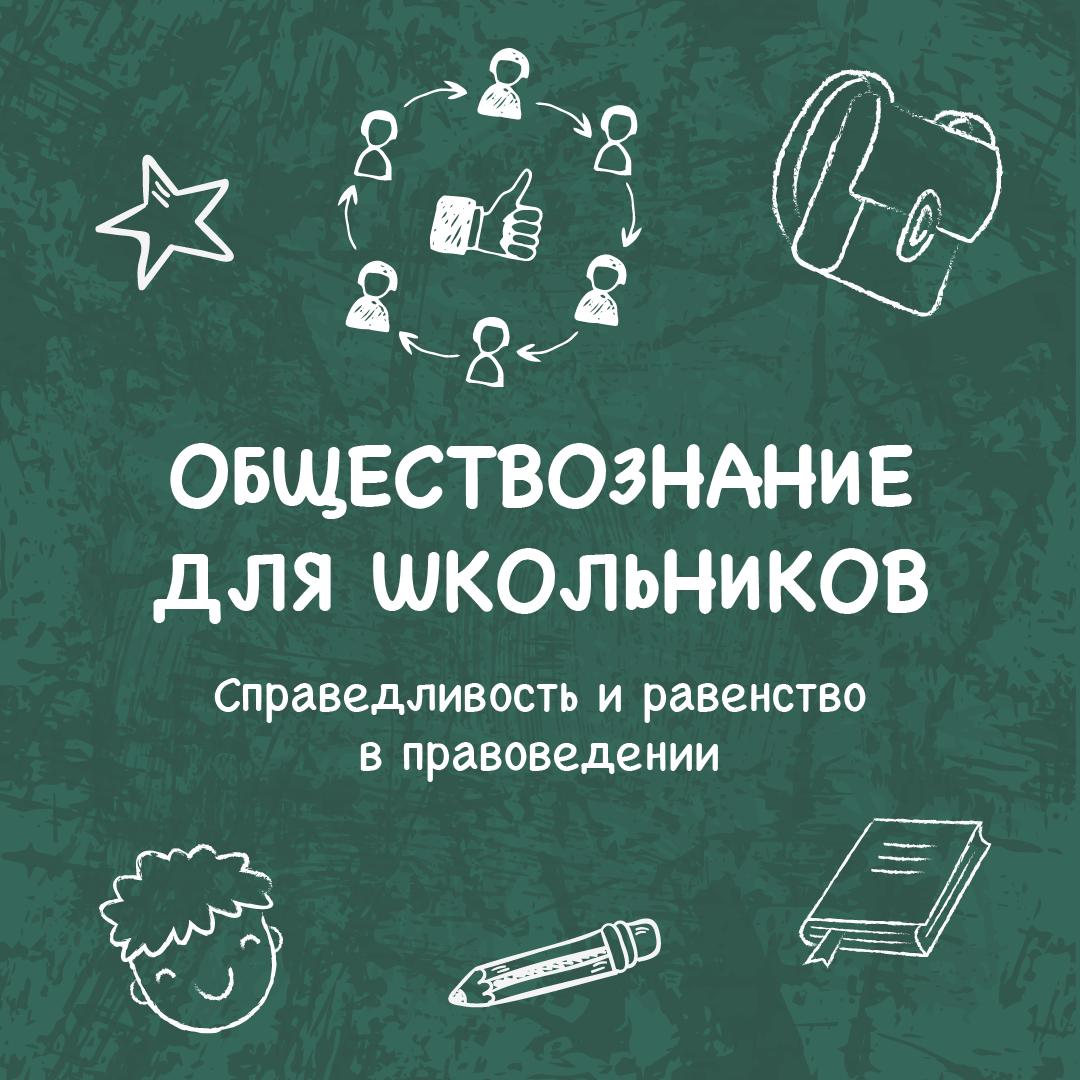 ОБЩЕСТВОЗНАНИЕ ДЛЯ ШКОЛЬНИКОВ

Справедливость и равенство в правоведении